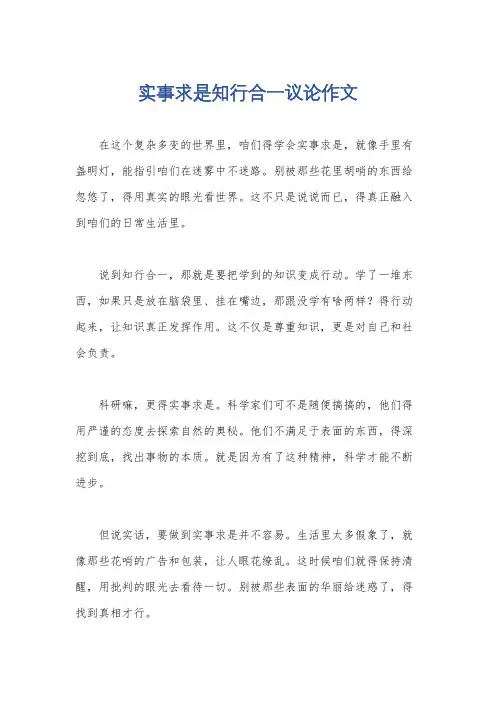 实事求是知行合一议论作文

在这个复杂多变的世界里，咱们得学会实事求是，就像手里有盏明灯，能指引咱们在迷雾中不迷路。别被那些花里胡哨的东西给忽悠了，得用真实的眼光看世界。这不只是说说而已，得真正融入到咱们的日常生活里。

说到知行合一，那就是要把学到的知识变成行动。学了一堆东西，如果只是放在脑袋里、挂在嘴边，那跟没学有啥两样？得行动起来，让知识真正发挥作用。这不仅是尊重知识，更是对自己和社会负责。

科研嘛，更得实事求是。科学家们可不是随便搞搞的，他们得用严谨的态度去探索自然的奥秘。他们不满足于表面的东西，得深挖到底，找出事物的本质。就是因为有了这种精神，科学才能不断进步。

但说实话，要做到实事求是并不容易。生活里太多假象了，就像那些花哨的广告和包装，让人眼花缭乱。这时候咱们就得保持清醒，用批判的眼光去看待一切。别被那些表面的华丽给迷惑了，得找到真相才行。